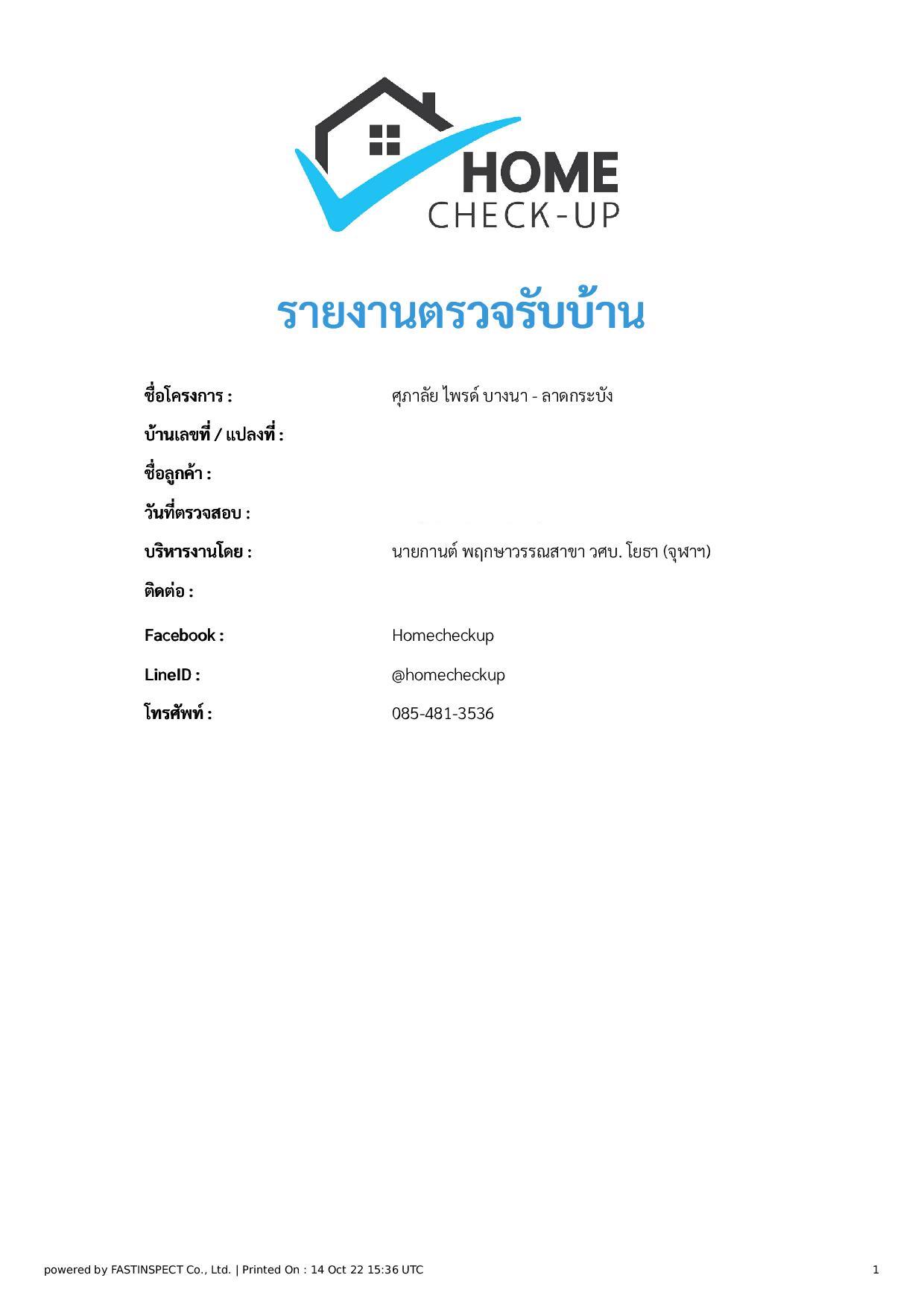 HOME
CHECK-UP

รายงานตรวจรับบ้าน

ชื่อโครงการ : ศุภาลัย ไพรด์ บางนา - ลาดกระบัง

บ้านเลขที่ / แปลงที่ :

ชื่อลูกค้า :

วันที่ตรวจสอบ :

บริหารงานโดย : นายกานต์ พฤกษาวรรณสาขา วศบ. โยธา (จุฬาฯ)

ติดต่อ :

Facebook : Homecheckup

LineID : @homecheckup

โทรศัพท์ : 085-481-3536

powered by FASTINSPECT Co., Ltd. | Printed On : 14 Oct 22 15:36 UTC

1